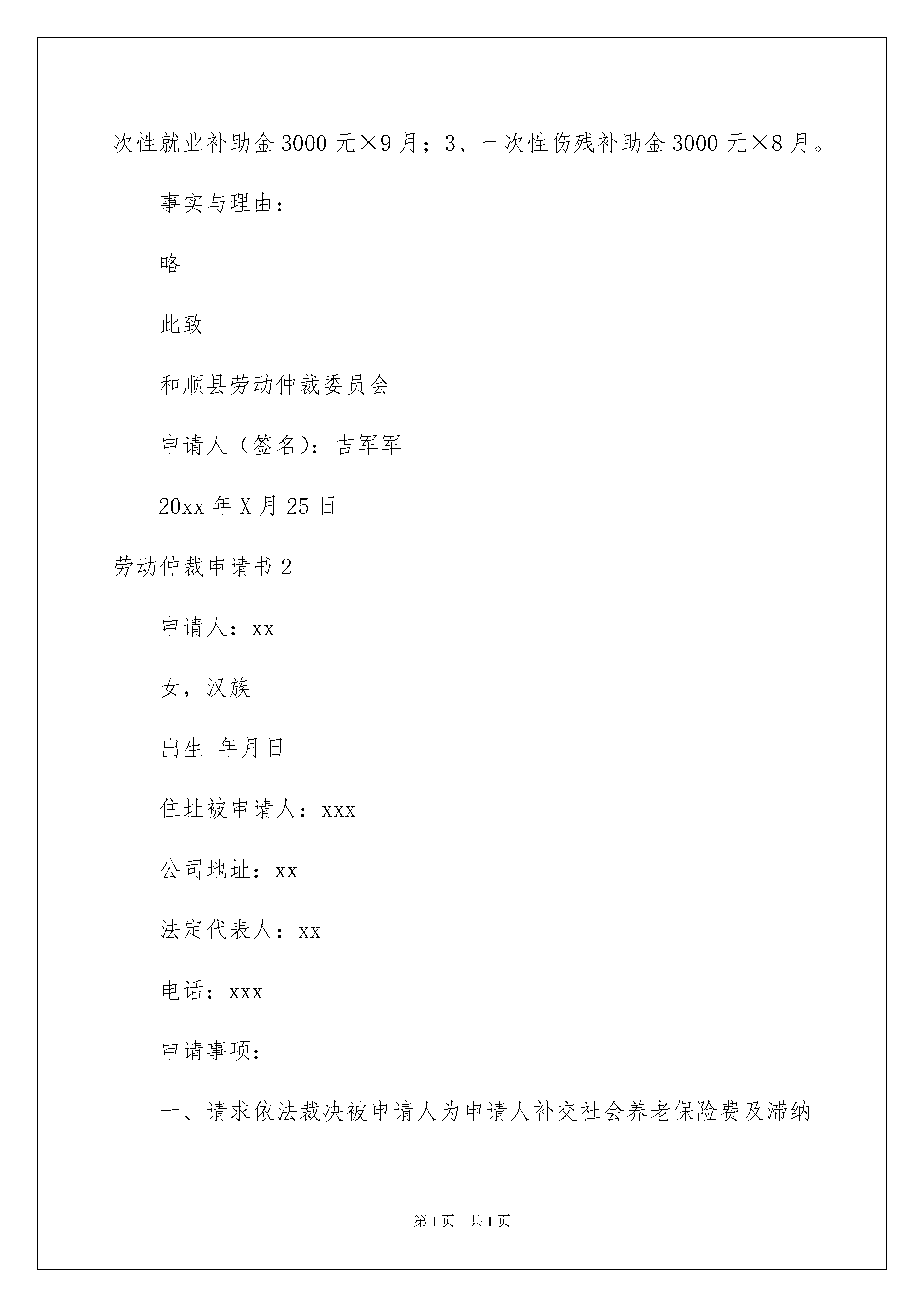 次性就业补助金 3000 元×9 月；3、一次性伤残补助金 3000 元×8 月。

事实与理由：

略

此致

和顺县劳动仲裁委员会

申请人（签名）：吉军军

20xx 年 X 月 25 日

劳动仲裁申请书 2

申请人：xx

女，汉族

出生 年月日

住址被申请人：xxx

公司地址：xx

法定代表人：xx

电话：xxx

申请事项：

一、请求依法裁决被申请人为申请人补交社会养老保险费及滞纳

第 1 页　共 1 页